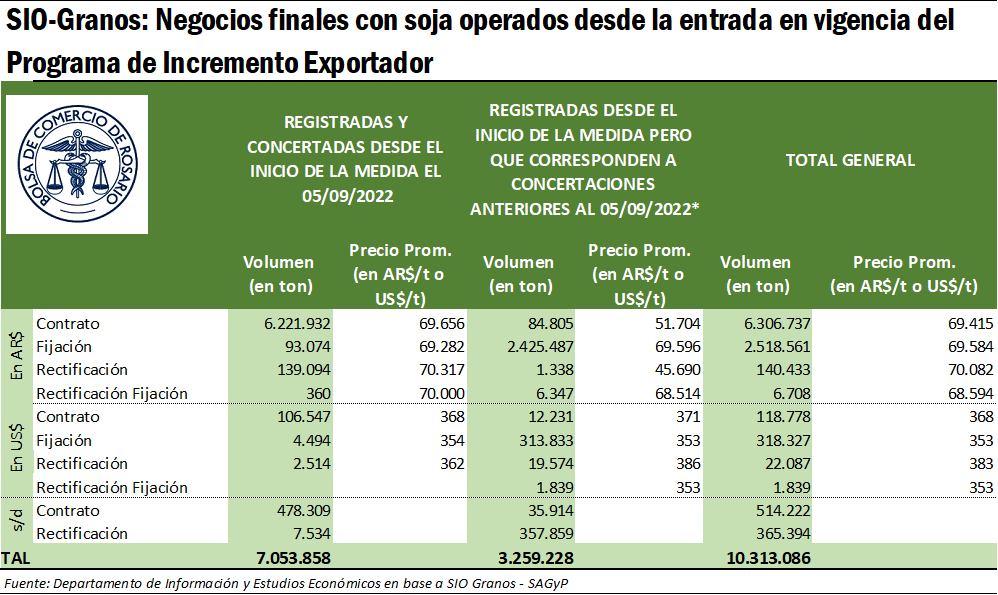 SIO-Granos: Negocios finales con soja operados desde la entrada en vigencia del Programa de Incremento Exportador

BOLSA DE COMERCIO DE ROSARIO

| | | REGISTRADAS Y CONCERTADAS DESDE EL INICIO DE LA MEDIDA EL 05/09/2022 | | REGISTRADAS DESDE EL INICIO DE LA MEDIDA PERO QUE CORRESPONDEN A CONCERTACIONES ANTERIORES AL 05/09/2022* | | TOTAL GENERAL | |
|---|---|---|---|---|---|---|---|
| | | Volumen (en ton) | Precio Prom. (en AR$/t o US$/t) | Volumen (en ton) | Precio Prom. (en AR$/t o US$/t) | Volumen (en ton) | Precio Prom. (en AR$/t o US$/t) |
| En AR$ | Contrato | 6.221.932 | 69.656 | 84.805 | 51.704 | 6.306.737 | 69.415 |
| | Fijación | 93.074 | 69.282 | 2.425.487 | 69.596 | 2.518.561 | 69.584 |
| | Rectificación | 139.094 | 70.317 | 1.338 | 45.690 | 140.433 | 70.082 |
| | Rectificación Fijación | 360 | 70.000 | 6.347 | 68.514 | 6.708 | 68.594 |
| En US$ | Contrato | 106.547 | 368 | 12.231 | 371 | 118.778 | 368 |
| | Fijación | 4.494 | 354 | 313.833 | 353 | 318.327 | 353 |
| | Rectificación | 2.514 | 362 | 19.574 | 386 | 22.087 | 383 |
| | Rectificación Fijación | | | 1.839 | 353 | 1.839 | 353 |
| s/d | Contrato | 478.309 | | 35.914 | | 514.222 | |
| | Rectificación | 7.534 | | 357.859 | | 365.394 | |
| TAL | | 7.053.858 | | 3.259.228 | | 10.313.086 | |

Fuente: Departamento de Información y Estudios Económicos en base a SIO Granos - SAGyP